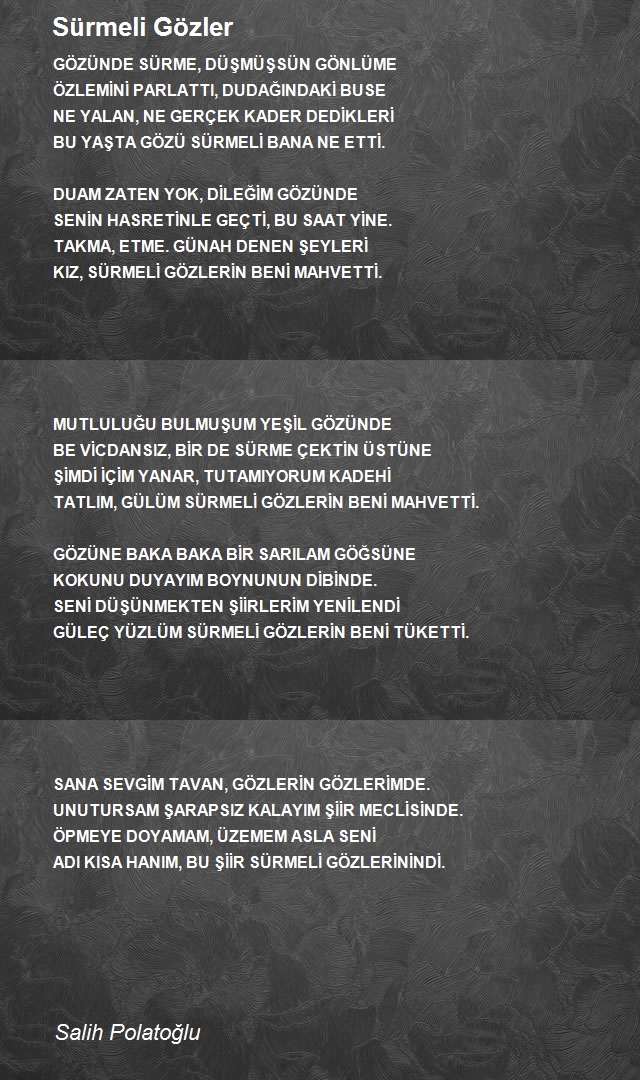 Sürmeli Gözler

GÖZÜNDE SÜRME, DÜŞMÜŞSÜN GÖNLÜME
ÖZLEMİNİ PARLATTI, DUDAĞINDAKİ BUSE
NE YALAN, NE GERÇEK KADER DEDİKLERİ
BU YAŞTA GÖZÜ SÜRMELİ BANA NE ETTİ.

DUAM ZATEN YOK, DİLEĞİM GÖZÜNDE
SENİN HASRETİNLE GEÇTİ, BU SAAT YİNE.
TAKMA, ETME. GÜNAH DENEN ŞEYLERİ
KIZ, SÜRMELİ GÖZLERİN BENİ MAHVETTİ.

MUTLULUĞU BULMUŞUM YEŞİL GÖZÜNDE
BE VİCDANSIZ, BİR DE SÜRME ÇEKTİN ÜSTÜNE
ŞİMDİ İÇİM YANAR, TUTAMIYORUM KADEHİ
TATLIM, GÜLÜM SÜRMELİ GÖZLERİN BENİ MAHVETTİ.

GÖZÜNE BAKA BAKA BİR SARILAM GÖĞSÜNE
KOKUNU DUYAYIM BOYNUNUN DİBİNDE.
SENİ DÜŞÜNMEKTEN ŞİİRLERİM YENİLENDİ
GÜLEÇ YÜZLÜM SÜRMELİ GÖZLERİN BENİ TÜKETTİ.

SANA SEVGİM TAVAN, GÖZLERİN GÖZLERİMDE.
UNUTURSAM ŞARAPSIZ KALAYIM ŞİİR MECLİSİNDE.
ÖPMEYE DOYAMAM, ÜZEMEM ASLA SENİ
ADI KISA HANIM, BU ŞİİR SÜRMELİ GÖZLERİNİNDİ.

Salih Polatoğlu